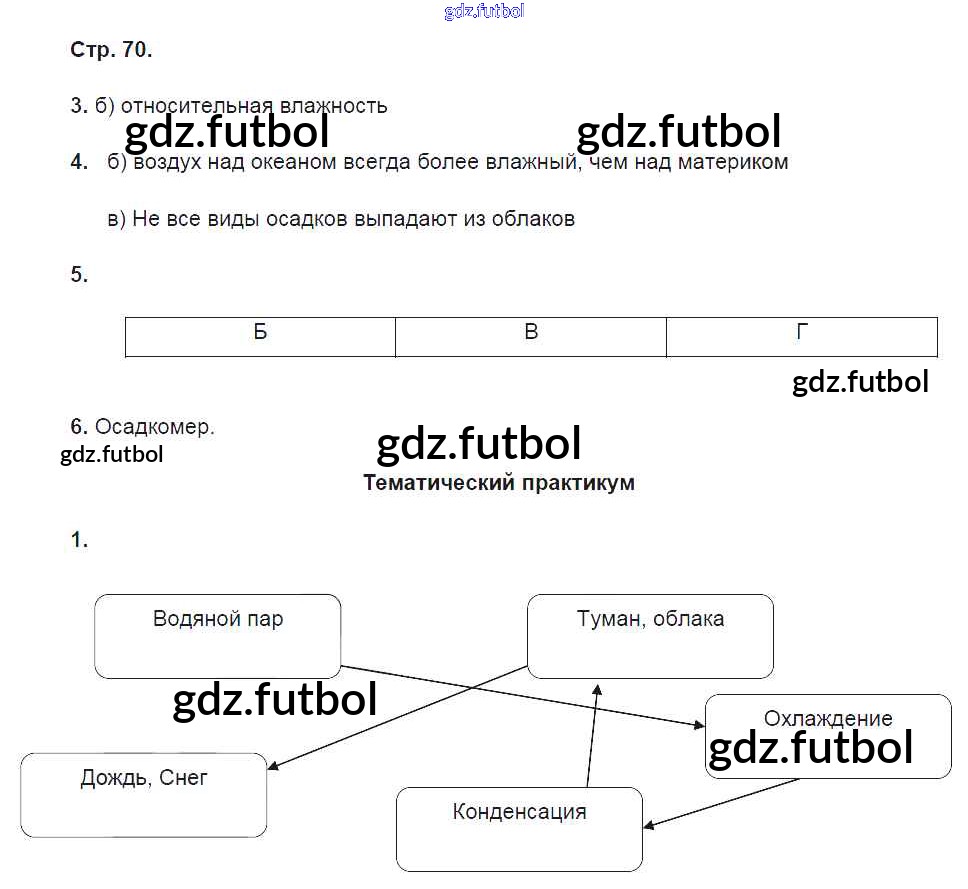 Стр. 70.

3. б) относительная влажность

4. б) воздух над океаном всегда более влажный, чем над материком

в) Не все виды осадков выпадают из облаков

5.

| Б | В | Г |
|---|---|---|

6. Осадкомер.

Тематический практикум

1.

Водяной пар

Туман, облака

Охлаждение

Дождь, Снег

Конденсация

gdz.futbol